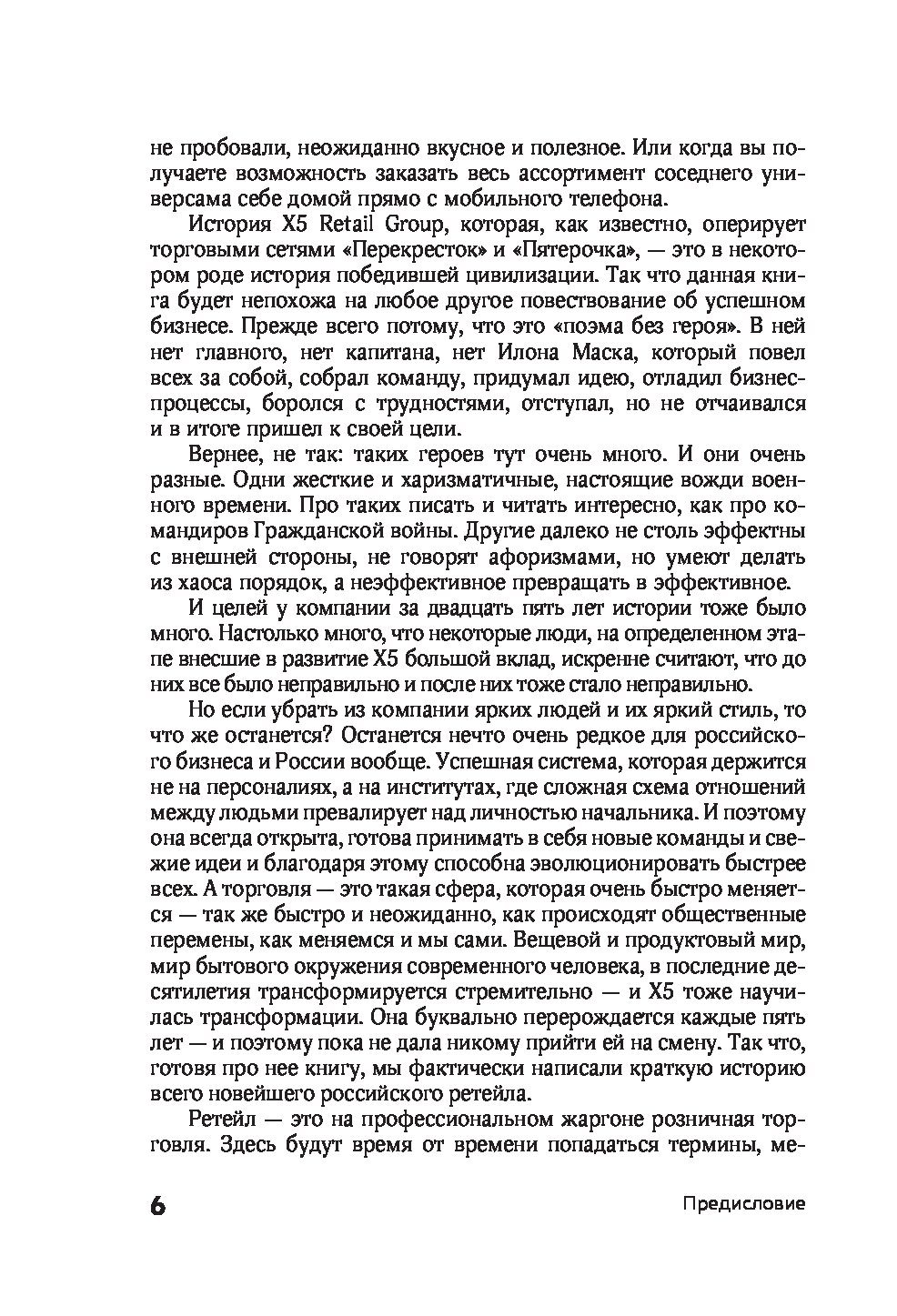 не пробовали, неожиданно вкусное и полезное. Или когда вы получаете возможность заказать весь ассортимент соседнего универсама себе домой прямо с мобильного телефона.

История X5 Retail Group, которая, как известно, оперирует торговыми сетями «Перекресток» и «Пятерочка», — это в некотором роде история победившей цивилизации. Так что данная книга будет непохожа на любое другое повествование об успешном бизнесе. Прежде всего потому, что это «поэма без героя». В ней нет главного, нет капитана, нет Илона Маска, который повел всех за собой, собрал команду, придумал идею, отладил бизнес-процессы, боролся с трудностями, отступал, но не отчаивался и в итоге пришел к своей цели.

Вернее, не так: таких героев тут очень много. И они очень разные. Одни жесткие и харизматичные, настоящие вожди военного времени. Про таких писать и читать интересно, как про командиров Гражданской войны. Другие далеко не столь эффектны с внешней стороны, не говорят афоризмами, но умеют делать из хаоса порядок, а неэффективное превращать в эффективное.

И целей у компании за двадцать пять лет истории тоже было много. Настолько много, что некоторые люди, на определенном этапе внесшие в развитие X5 большой вклад, искренне считают, что до них все было неправильно и после них тоже стало неправильно.

Но если убрать из компании ярких людей и их яркий стиль, то что же останется? Останется нечто очень редкое для российского бизнеса и России вообще. Успешная система, которая держится не на персоналиях, а на институтах, где сложная схема отношений между людьми превалирует над личностью начальника. И поэтому она всегда открыта, готова принимать в себя новые команды и свежие идеи и благодаря этому способна эволюционировать быстрее всех. А торговля — это такая сфера, которая очень быстро меняется — так же быстро и неожиданно, как происходят общественные перемены, как меняемся и мы сами. Вещевой и продуктовый мир, мир бытового окружения современного человека, в последние десятилетия трансформируется стремительно — и X5 тоже научилась трансформации. Она буквально перерождается каждые пять лет — и поэтому пока не дала никому прийти ей на смену. Так что, готовя про нее книгу, мы фактически написали краткую историю всего новейшего российского ретейла.

Ретейл — это на профессиональном жаргоне розничная торговля. Здесь будут время от времени попадаться термины, ме-

6 Предисловие